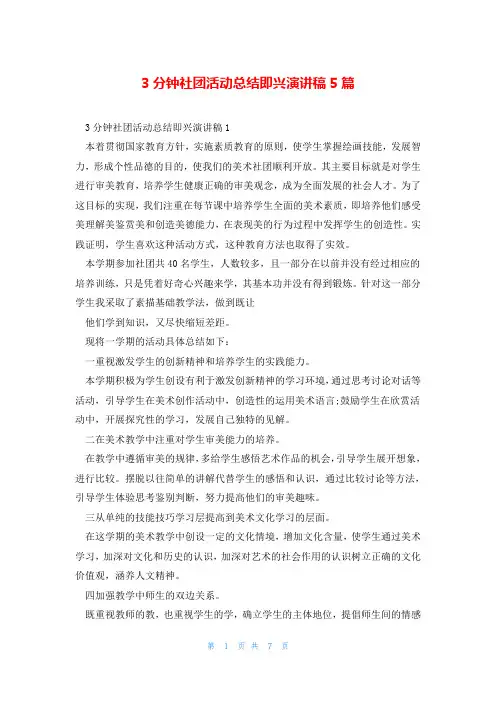 3 分钟社团活动总结即兴演讲稿 5 篇

3 分钟社团活动总结即兴演讲稿 1

本着贯彻国家教育方针，实施素质教育的原则，使学生掌握绘画技能，发展智力，形成个性品德的目的，使我们的美术社团顺利开放。其主要目标就是对学生进行审美教育，培养学生健康正确的审美观念，成为全面发展的社会人才。为了这目标的实现，我们注重在每节课中培养学生全面的美术素质，即培养他们感受美理解美鉴赏美和创造美德能力，在表现美的行为过程中发挥学生的创造性。实践证明，学生喜欢这种活动方式，这种教育方法也取得了实效。

本学期参加社团共 40 名学生，人数较多，且一部分在以前并没有经过相应的培养训练，只是凭着好奇心兴趣来学，其基本功并没有得到锻炼。针对这一部分学生我采取了素描基础教学法，做到既让

他们学到知识，又尽快缩短差距。

现将一学期的活动具体总结如下：

一重视激发学生的创新精神和培养学生的实践能力。

本学期积极为学生创设有利于激发创新精神的学习环境，通过思考讨论对话等活动，引导学生在美术创作活动中，创造性的运用美术语言;鼓励学生在欣赏活动中，开展探究性的学习，发展自己独特的见解。

二在美术教学中注重对学生审美能力的培养。

在教学中遵循审美的规律，多给学生感悟艺术作品的机会，引导学生展开想象，进行比较。摆脱以往简单的讲解代替学生的感悟和认识，通过比较讨论等方法，引导学生体验思考鉴别判断，努力提高他们的审美趣味。

三从单纯的技能技巧学习层提高到美术文化学习的层面。

在这学期的美术教学中创设一定的文化情境，增加文化含量，使学生通过美术学习，加深对文化和历史的认识，加深对艺术的社会作用的认识树立正确的文化价值观，涵养人文精神。

四加强教学中师生的双边关系。

既重视教师的教，也重视学生的学，确立学生的主体地位，提倡师生间的情感

第 1 页 共 7 页